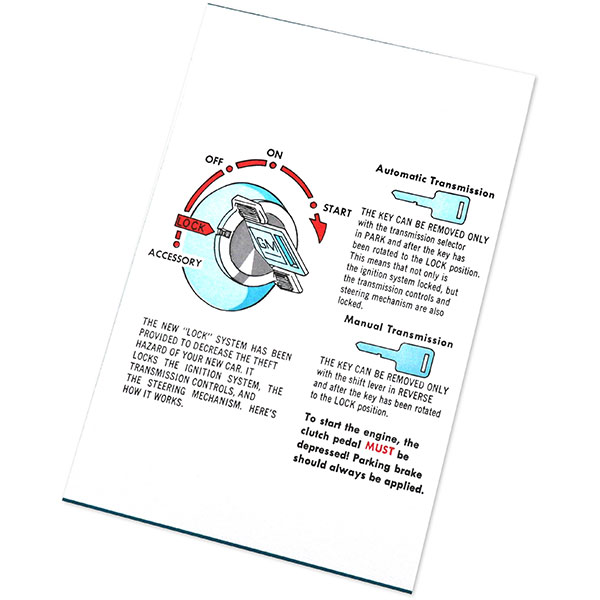 OFF
ON
START
LOCK
ACCESSORY
GM

THE NEW "LOCK" SYSTEM HAS BEEN PROVIDED TO DECREASE THE THEFT HAZARD OF YOUR NEW CAR. IT LOCKS THE IGNITION SYSTEM, THE TRANSMISSION CONTROLS, AND THE STEERING MECHANISM. HERE'S HOW IT WORKS.

Automatic Transmission

THE KEY CAN BE REMOVED ONLY with the transmission selector in PARK and after the key has been rotated to the LOCK position. This means that not only is the ignition system locked, but the transmission controls and steering mechanism are also locked.

Manual Transmission

THE KEY CAN BE REMOVED ONLY with the shift lever in REVERSE and after the key has been rotated to the LOCK position.

To start the engine, the clutch pedal MUST be depressed! Parking brake should always be applied.